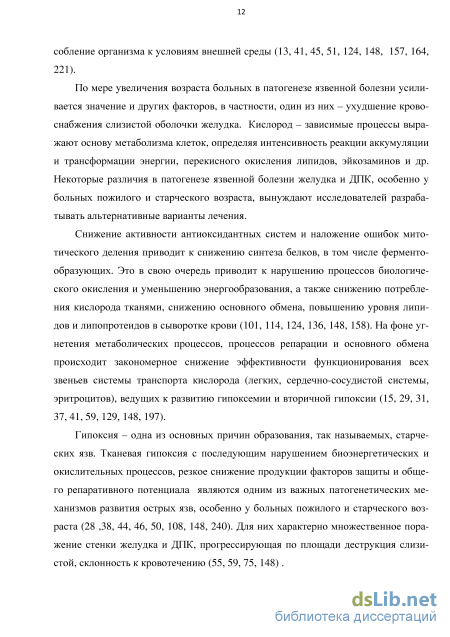 12

собление организма к условиям внешней среды (13, 41, 45, 51, 124, 148, 157, 164, 221).

По мере увеличения возраста больных в патогенезе язвенной болезни усиливается значение и других факторов, в частности, один из них – ухудшение кровоснабжения слизистой оболочки желудка. Кислород – зависимые процессы выражают основу метаболизма клеток, определяя интенсивность реакции аккумуляции и трансформации энергии, перекисного окисления липидов, эйкозаминов и др. Некоторые различия в патогенезе язвенной болезни желудка и ДПК, особенно у больных пожилого и старческого возраста, вынуждают исследователей разрабатывать альтернативные варианты лечения.

Снижение активности антиоксидантных систем и наложение ошибок митотического деления приводит к снижению синтеза белков, в том числе ферментообразующих. Это в свою очередь приводит к нарушению процессов биологического окисления и уменьшению энергообразования, а также снижению потребления кислорода тканями, снижению основного обмена, повышению уровня липидов и липопротеидов в сыворотке крови (101, 114, 124, 136, 148, 158). На фоне угнетения метаболических процессов, процессов репарации и основного обмена происходит закономерное снижение эффективности функционирования всех звеньев системы транспорта кислорода (легких, сердечно-сосудистой системы, эритроцитов), ведущих к развитию гипоксемии и вторичной гипоксии (15, 29, 31, 37, 41, 59, 129, 148, 197).

Гипоксия – одна из основных причин образования, так называемых, старческих язв. Тканевая гипоксия с последующим нарушением биоэнергетических и окислительных процессов, резкое снижение продукции факторов защиты и общего репаративного потенциала являются одним из важных патогенетических механизмов развития острых язв, особенно у больных пожилого и старческого возраста (28 ,38, 44, 46, 50, 108, 148, 240). Для них характерно множественное поражение стенки желудка и ДПК, прогрессирующая по площади деструкция слизистой, склонность к кровотечению (55, 59, 75, 148) .

dsLib.net
библиотека диссертаций